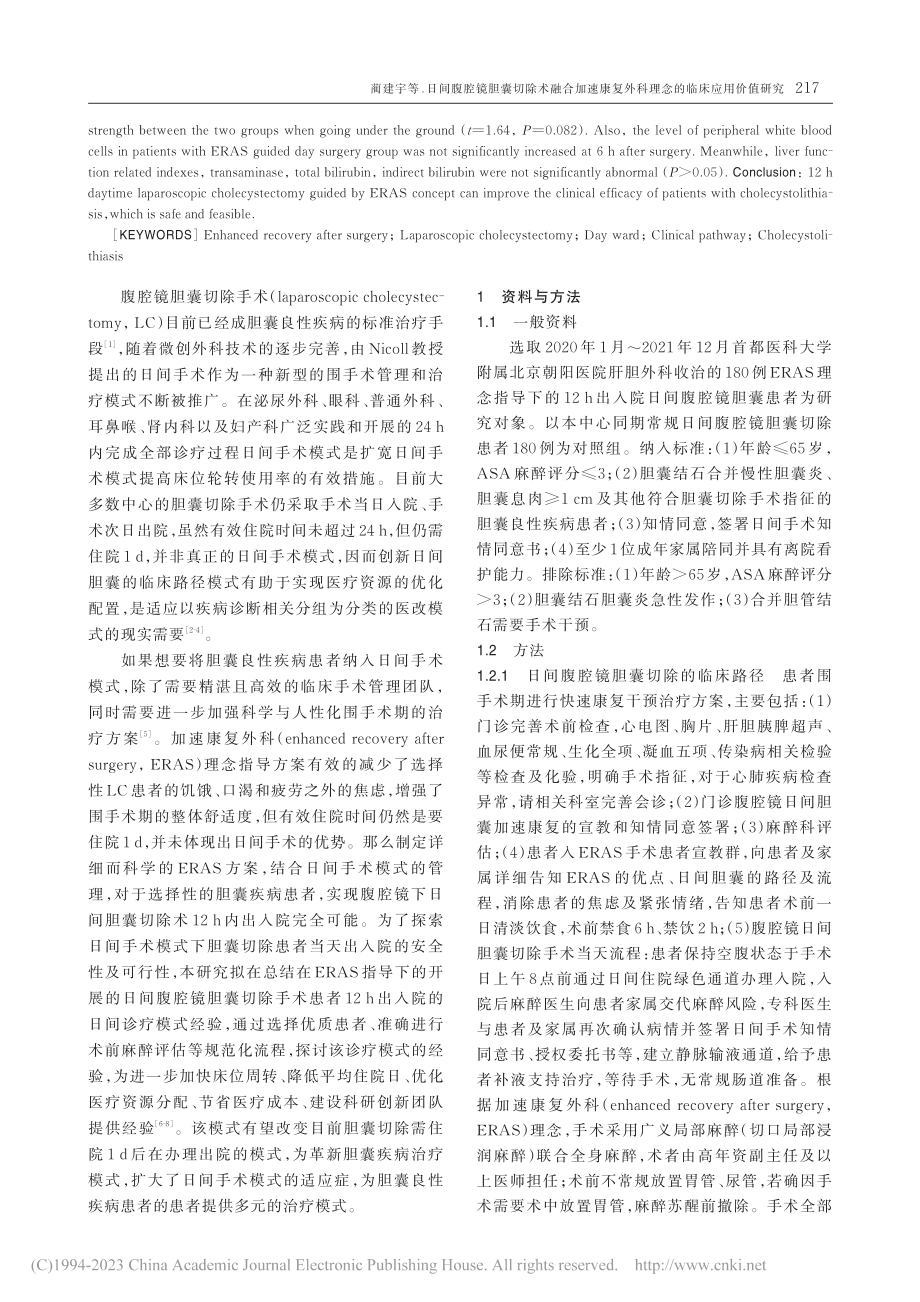 蔺建宇等.日间腹腔镜胆囊切除术融合加速康复外科理念的临床应用价值研究　217

strength between the two groups when going under the ground ($t$=1.64, $P$=0.082). Also, the level of peripheral white blood cells in patients with ERAS guided day surgery group was not significantly increased at 6 h after surgery. Meanwhile, liver function related indexes, transaminase, total bilirubin, indirect bilirubin were not significantly abnormal ($P$>0.05). Conclusion: 12 h daytime laparoscopic cholecystectomy guided by ERAS concept can improve the clinical efficacy of patients with cholecystolithiasis, which is safe and feasible.

[KEYWORDS] Enhanced recovery after surgery; Laparoscopic cholecystectomy; Day ward; Clinical pathway; Cholecystolithiasis

腹腔镜胆囊切除手术(laparoscopic cholecystectomy, LC)目前已经成胆囊良性疾病的标准治疗手段$^{[1]}$,随着微创外科技术的逐步完善,由Nicoll教授提出的日间手术作为一种新型的围手术管理和治疗模式不断被推广。在泌尿外科、眼科、普通外科、耳鼻喉、肾内科以及妇产科广泛实践和开展的24 h内完成全部诊疗过程日间手术模式是扩宽日间手术模式提高床位轮转使用率的有效措施。目前大多数中心的胆囊切除手术仍采取手术当日入院、手术次日出院,虽然有效住院时间未超过24 h,但仍需住院1 d,并非真正的日间手术模式,因而创新日间胆囊的临床路径模式有助于实现医疗资源的优化配置,是适应以疾病诊断相关分组为分类的医改模式的现实需要$^{[2-4]}$。

如果想要将胆囊良性疾病患者纳入日间手术模式,除了需要精湛且高效的临床手术管理团队,同时需要进一步加强科学与人性化围手术期的治疗方案$^{[5]}$。加速康复外科(enhanced recovery after surgery, ERAS)理念指导方案有效的减少了选择性LC患者的饥饿、口渴和疲劳之外的焦虑,增强了围手术期的整体舒适度,但有效住院时间仍然是要住院1 d,并未体现出日间手术的优势。那么制定详细而科学的ERAS方案,结合日间手术模式的管理,对于选择性的胆囊疾病患者,实现腹腔镜下日间胆囊切除术12 h内出入院完全可能。为了探索日间手术模式下胆囊切除患者当天出入院的安全性及可行性,本研究拟在总结在ERAS指导下的开展的日间腹腔镜胆囊切除手术患者12 h出入院的日间诊疗模式经验,通过选择优质患者、准确进行术前麻醉评估等规范化流程,探讨该诊疗模式的经验,为进一步加快床位周转、降低平均住院日、优化医疗资源分配、节省医疗成本、建设科研创新团队提供经验$^{[6-8]}$。该模式有望改变目前胆囊切除需住院1 d后在办理出院的模式,为革新胆囊疾病治疗模式,扩大了日间手术模式的适应症,为胆囊良性疾病患者的患者提供多元的治疗模式。

1　资料与方法

1.1　一般资料

选取2020年1月～2021年12月首都医科大学附属北京朝阳医院肝胆外科收治的180例ERAS理念指导下的12 h出入院日间腹腔镜胆囊患者为研究对象。以本中心同期常规日间腹腔镜胆囊切除患者180例为对照组。纳入标准:(1)年龄≤65岁,ASA麻醉评分≤3;(2)胆囊结石合并慢性胆囊炎、胆囊息肉≥1 cm及其他符合胆囊切除手术指征的胆囊良性疾病患者;(3)知情同意,签署日间手术知情同意书;(4)至少1位成年家属陪同并具有离院看护能力。排除标准:(1)年龄>65岁,ASA麻醉评分>3;(2)胆囊结石胆囊炎急性发作;(3)合并胆管结石需要手术干预。

1.2　方法

1.2.1　日间腹腔镜胆囊切除的临床路径　患者围手术期进行快速康复干预治疗方案,主要包括:(1)门诊完善术前检查,心电图、胸片、肝胆胰脾超声、血尿便常规、生化全项、凝血五项、传染病相关检验等检查及化验,明确手术指征,对于心肺疾病检查异常,请相关科室完善会诊;(2)门诊腹腔镜日间胆囊加速康复的宣教和知情同意签署;(3)麻醉科评估;(4)患者入ERAS手术患者宣教群,向患者及家属详细告知ERAS的优点、日间胆囊的路径及流程,消除患者的焦虑及紧张情绪,告知患者术前一日清淡饮食,术前禁食6 h、禁饮2 h;(5)腹腔镜日间胆囊切除手术当天流程:患者保持空腹状态于手术日上午8点前通过日间住院绿色通道办理入院,入院后麻醉医生向患者家属交代麻醉风险,专科医生与患者及家属再次确认病情并签署日间手术知情同意书、授权委托书等,建立静脉输液通道,给予患者补液支持治疗,等待手术,无常规肠道准备。根据加速康复外科(enhanced recovery after surgery, ERAS)理念,手术采用广义局部麻醉(切口局部浸润麻醉)联合全身麻醉,术者由高年资副主任及以上医师担任;术前不常规放置胃管、尿管,若确因手术需要术中放置胃管,麻醉苏醒前撤除。手术全部

(C)1994-2023 China Academic Journal Electronic Publishing House. All rights reserved.　http://www.cnki.net